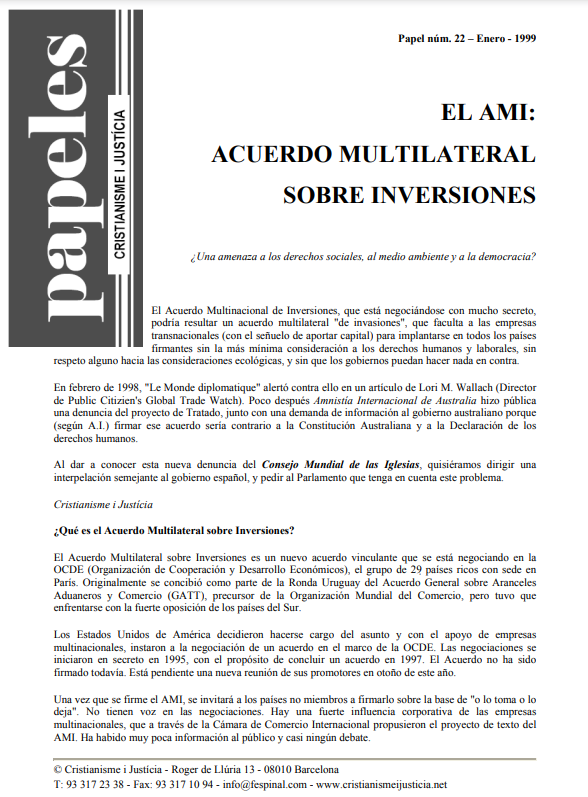 papeles
CRISTIANISME I JUSTÍCIA

Papel núm. 22 – Enero - 1999

EL AMI:
ACUERDO MULTILATERAL
SOBRE INVERSIONES

¿Una amenaza a los derechos sociales, al medio ambiente y a la democracia?

El Acuerdo Multinacional de Inversiones, que está negociándose con mucho secreto, podría resultar un acuerdo multilateral "de invasiones", que faculta a las empresas transnacionales (con el señuelo de aportar capital) para implantarse en todos los países firmantes sin la más mínima consideración a los derechos humanos y laborales, sin respeto alguno hacia las consideraciones ecológicas, y sin que los gobiernos puedan hacer nada en contra.

En febrero de 1998, "Le Monde diplomatique" alertó contra ello en un artículo de Lori M. Wallach (Director de Public Citizien's Global Trade Watch). Poco después Amnistía Internacional de Australia hizo pública una denuncia del proyecto de Tratado, junto con una demanda de información al gobierno australiano porque (según A.I.) firmar ese acuerdo sería contrario a la Constitución Australiana y a la Declaración de los derechos humanos.

Al dar a conocer esta nueva denuncia del Consejo Mundial de las Iglesias, quisiéramos dirigir una interpelación semejante al gobierno español, y pedir al Parlamento que tenga en cuenta este problema.

Cristianisme i Justícia

¿Qué es el Acuerdo Multilateral sobre Inversiones?

El Acuerdo Multilateral sobre Inversiones es un nuevo acuerdo vinculante que se está negociando en la OCDE (Organización de Cooperación y Desarrollo Económicos), el grupo de 29 países ricos con sede en París. Originalmente se concibió como parte de la Ronda Uruguay del Acuerdo General sobre Aranceles Aduaneros y Comercio (GATT), precursor de la Organización Mundial del Comercio, pero tuvo que enfrentarse con la fuerte oposición de los países del Sur.

Los Estados Unidos de América decidieron hacerse cargo del asunto y con el apoyo de empresas multinacionales, instaron a la negociación de un acuerdo en el marco de la OCDE. Las negociaciones se iniciaron en secreto en 1995, con el propósito de concluir un acuerdo en 1997. El Acuerdo no ha sido firmado todavía. Está pendiente una nueva reunión de sus promotores en otoño de este año.

Una vez que se firme el AMI, se invitará a los países no miembros a firmarlo sobre la base de "o lo toma o lo deja". No tienen voz en las negociaciones. Hay una fuerte influencia corporativa de las empresas multinacionales, que a través de la Cámara de Comercio Internacional propusieron el proyecto de texto del AMI. Ha habido muy poca información al público y casi ningún debate.

© Cristianisme i Justícia - Roger de Llúria 13 - 08010 Barcelona
T: 93 317 23 38 - Fax: 93 317 10 94 - info@fespinal.com - www.cristianismeijusticia.net